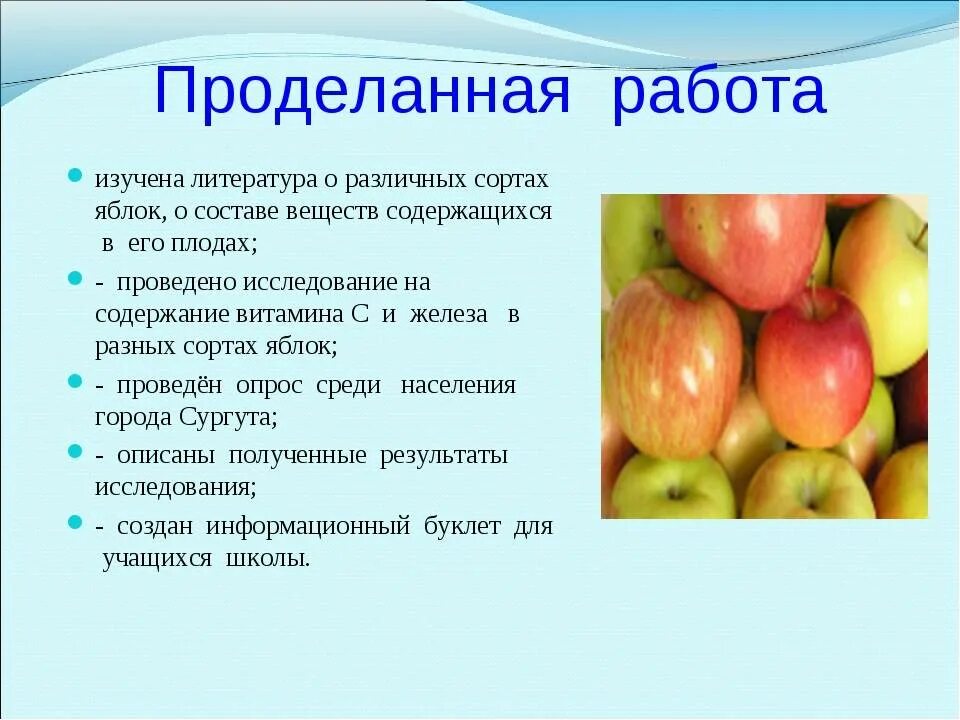 Проделанная работа

изучена литература о различных сортах яблок, о составе веществ содержащихся в его плодах;

- проведено исследование на содержание витамина С и железа в разных сортах яблок;

- проведён опрос среди населения города Сургута;

- описаны полученные результаты исследования;

- создан информационный буклет для учащихся школы.